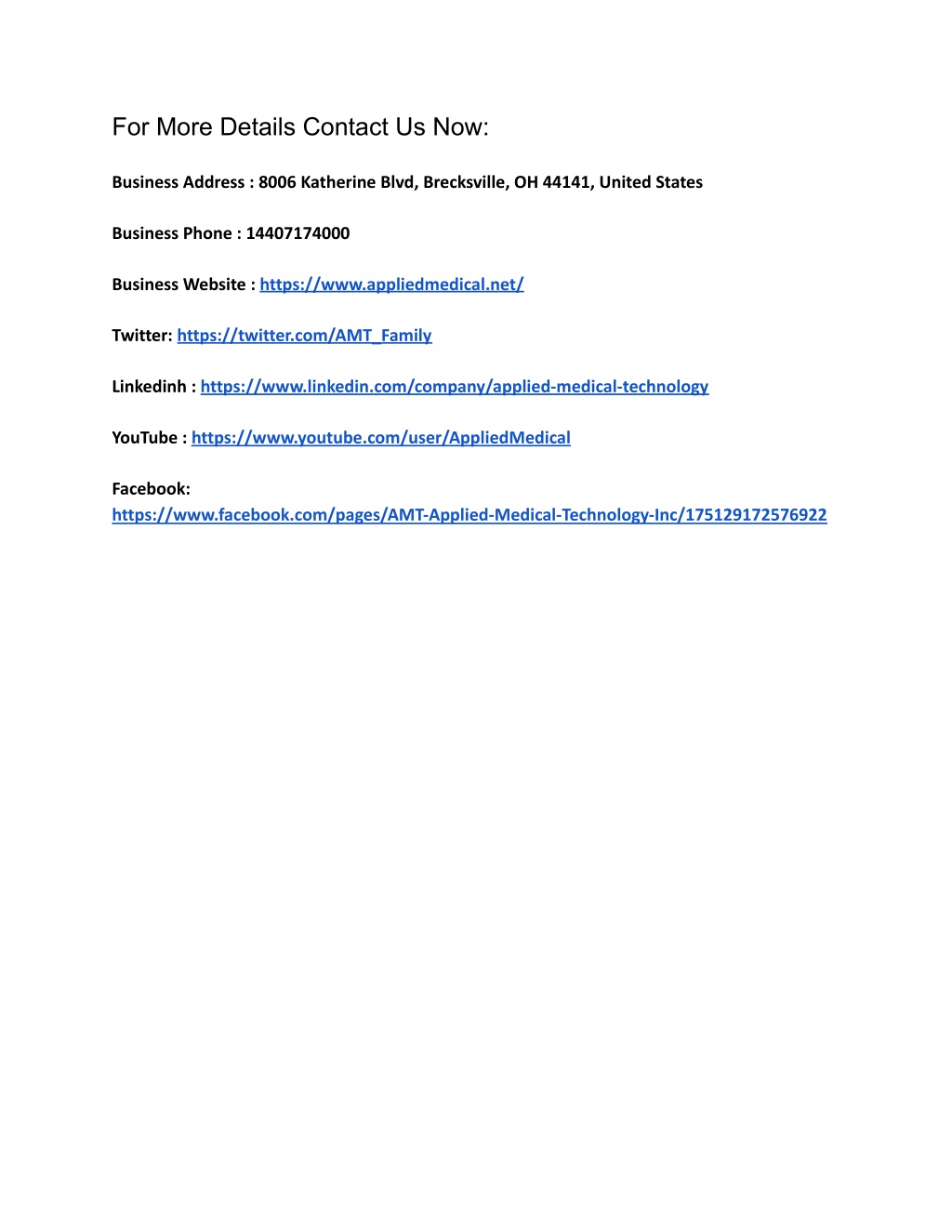 For More Details Contact Us Now:

Business Address : 8006 Katherine Blvd, Brecksville, OH 44141, United States

Business Phone : 14407174000

Business Website : https://www.appliedmedical.net/

Twitter: https://twitter.com/AMT_Family

Linkedinh : https://www.linkedin.com/company/applied-medical-technology

YouTube : https://www.youtube.com/user/AppliedMedical

Facebook:
https://www.facebook.com/pages/AMT-Applied-Medical-Technology-Inc/175129172576922